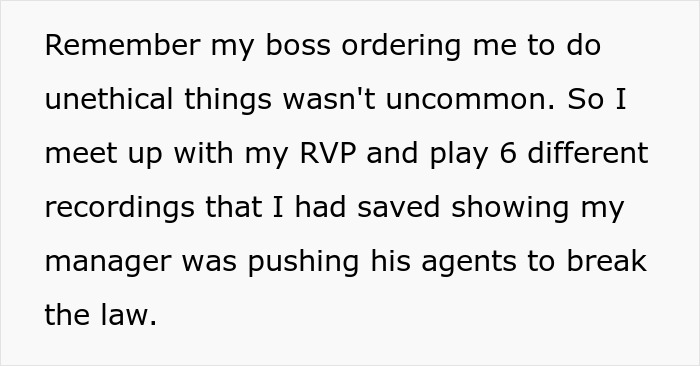 Remember my boss ordering me to do unethical things wasn't uncommon. So I meet up with my RVP and play 6 different recordings that I had saved showing my manager was pushing his agents to break the law.